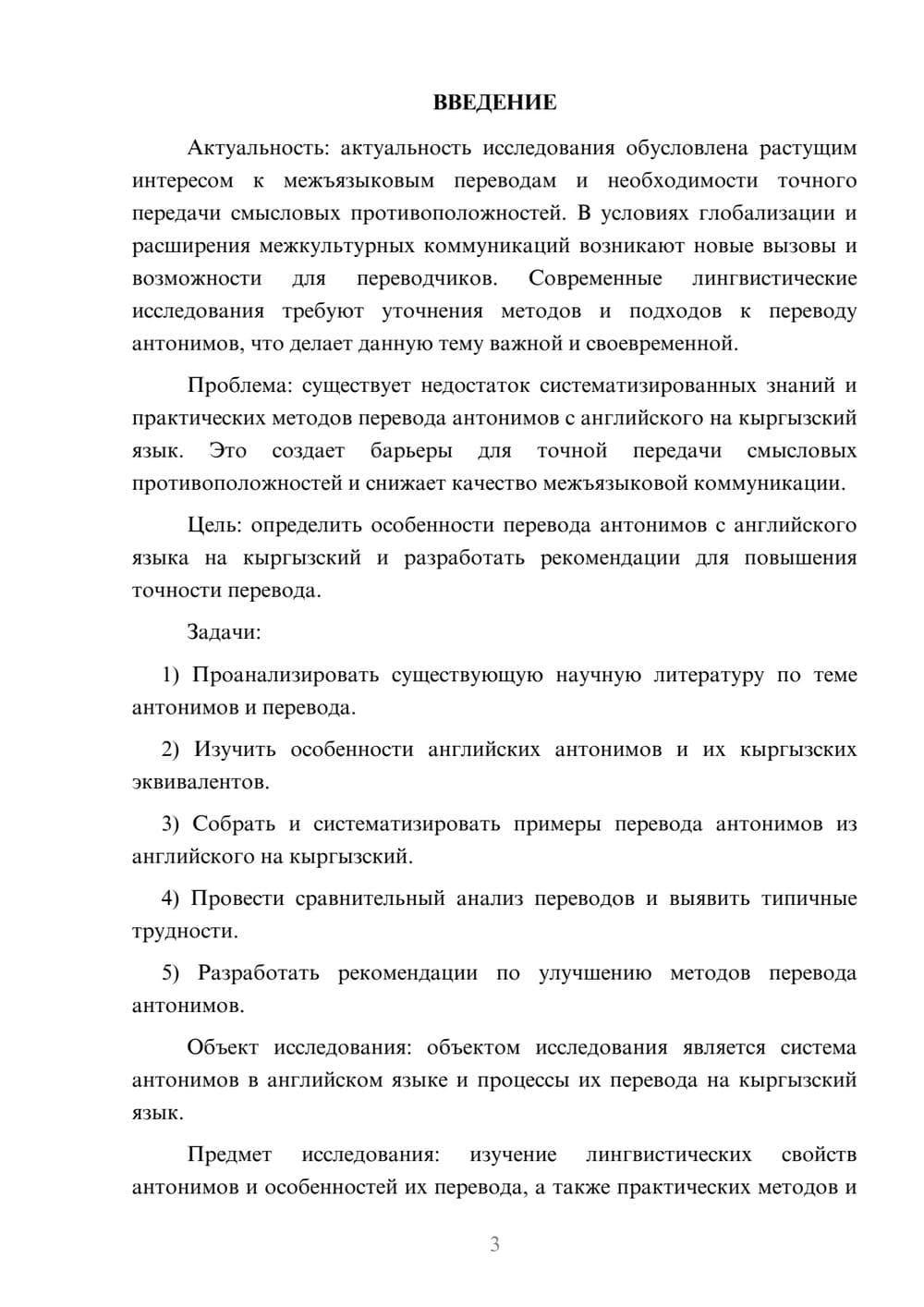 ВВЕДЕНИЕ

Актуальность: актуальность исследования обусловлена растущим интересом к межъязыковым переводам и необходимости точного передачи смысловых противоположностей. В условиях глобализации и расширения межкультурных коммуникаций возникают новые вызовы и возможности для переводчиков. Современные лингвистические исследования требуют уточнения методов и подходов к переводу антонимов, что делает данную тему важной и своевременной.

Проблема: существует недостаток систематизированных знаний и практических методов перевода антонимов с английского на кыргызский язык. Это создает барьеры для точной передачи смысловых противоположностей и снижает качество межъязыковой коммуникации.

Цель: определить особенности перевода антонимов с английского языка на кыргызский и разработать рекомендации для повышения точности перевода.

Задачи:

1) Проанализировать существующую научную литературу по теме антонимов и перевода.

2) Изучить особенности английских антонимов и их кыргызских эквивалентов.

3) Собрать и систематизировать примеры перевода антонимов из английского на кыргызский.

4) Провести сравнительный анализ переводов и выявить типичные трудности.

5) Разработать рекомендации по улучшению методов перевода антонимов.

Объект исследования: объектом исследования является система антонимов в английском языке и процессы их перевода на кыргызский язык.

Предмет исследования: изучение лингвистических свойств антонимов и особенностей их перевода, а также практических методов и

3